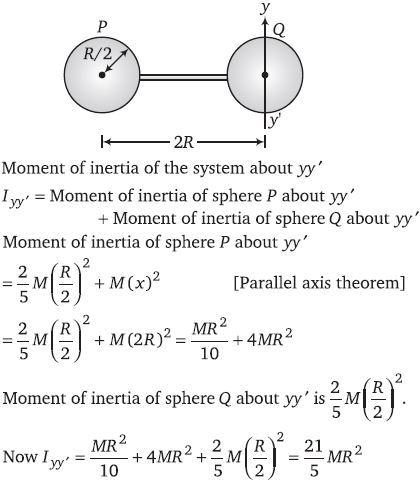 $P$ $R/2$ $y$ $Q$ $y'$ $2R$

Moment of inertia of the system about $yy'$

$I_{yy'}$ = Moment of inertia of sphere $P$ about $yy'$ + Moment of inertia of sphere $Q$ about $yy'$

Moment of inertia of sphere $P$ about $yy'$

$= \frac{2}{5}M\left(\frac{R}{2}\right)^2 + M(x)^2$ [Parallel axis theorem]

$= \frac{2}{5}M\left(\frac{R}{2}\right)^2 + M(2R)^2 = \frac{MR^2}{10} + 4MR^2$

Moment of inertia of sphere $Q$ about $yy'$ is $\frac{2}{5}M\left(\frac{R}{2}\right)^2$.

Now $I_{yy'} = \frac{MR^2}{10} + 4MR^2 + \frac{2}{5}M\left(\frac{R}{2}\right)^2 = \frac{21}{5}MR^2$